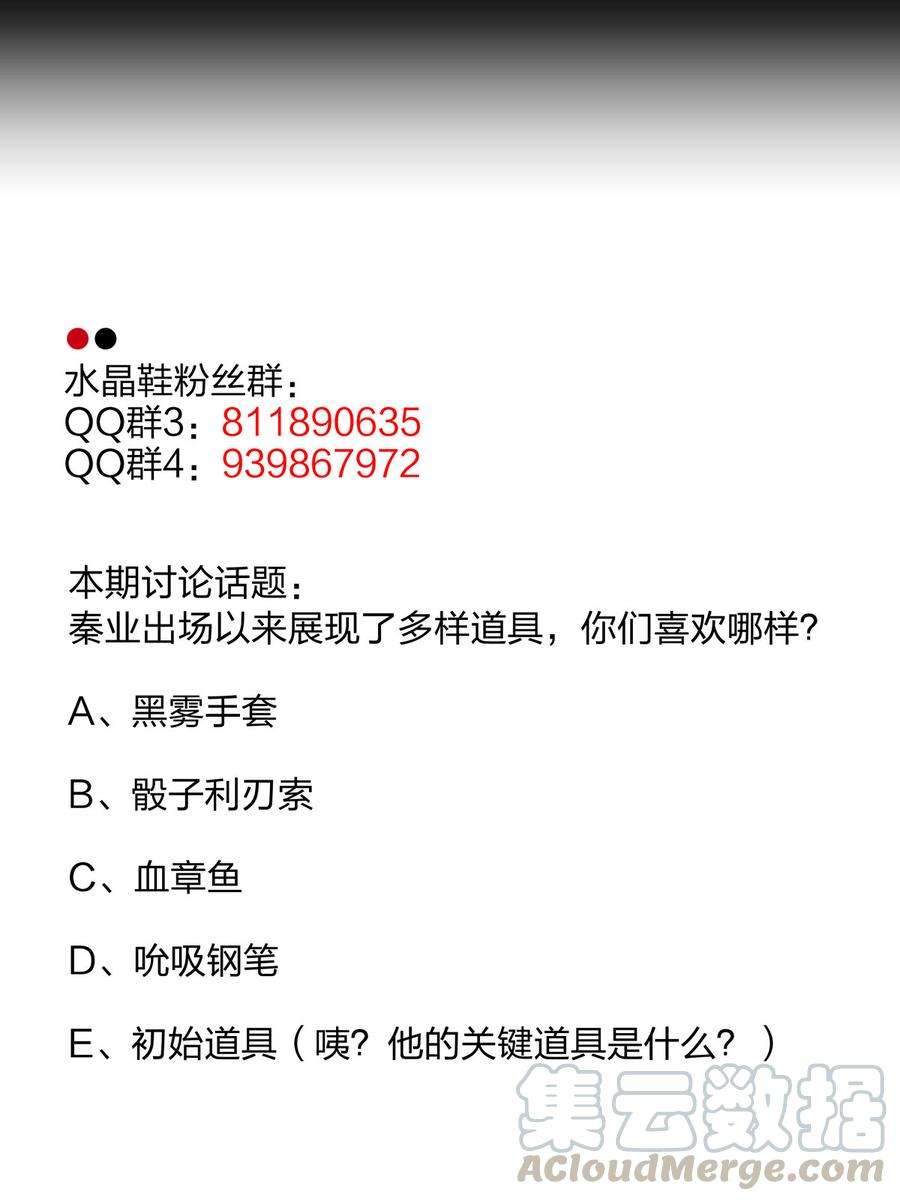 水晶鞋粉丝群：
QQ群3：811890635
QQ群4：939867972

本期讨论话题：
秦业出场以来展现了多样道具，你们喜欢哪样?

A、黑雾手套

B、骰子利刃索

C、血章鱼

D、吮吸钢笔

E、初始道具（咦？他的关键道具是什么？）

集云数据
ACloudMerge.com